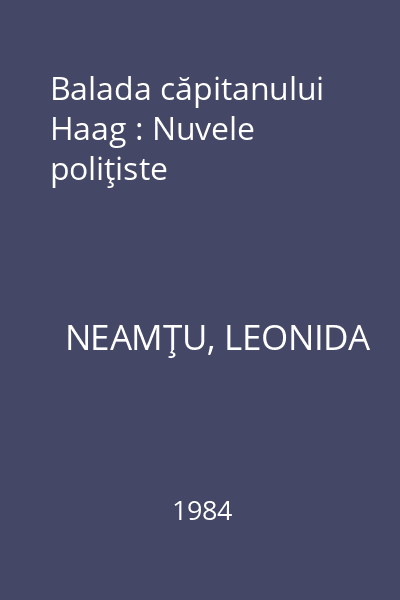 Balada căpitanului Haag : Nuvele poliţiste

NEAMŢU, LEONIDA

1984